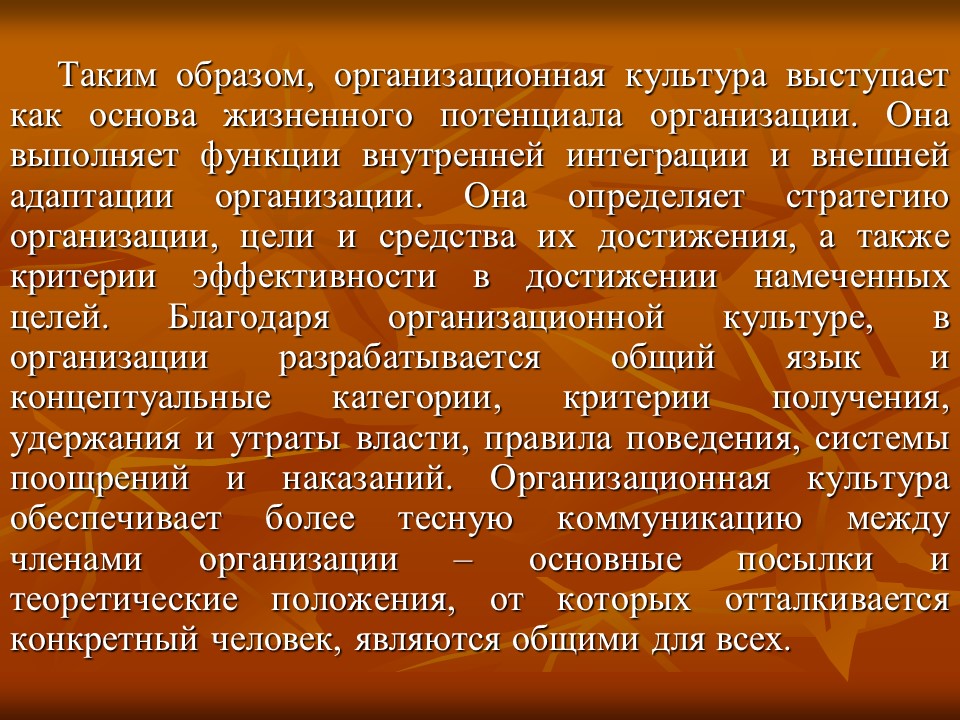 Таким образом, организационная культура выступает как основа жизненного потенциала организации. Она выполняет функции внутренней интеграции и внешней адаптации организации. Она определяет стратегию организации, цели и средства их достижения, а также критерии эффективности в достижении намеченных целей. Благодаря организационной культуре, в организации разрабатывается общий язык и концептуальные категории, критерии получения, удержания и утраты власти, правила поведения, системы поощрений и наказаний. Организационная культура обеспечивает более тесную коммуникацию между членами организации – основные посылки и теоретические положения, от которых отталкивается конкретный человек, являются общими для всех.